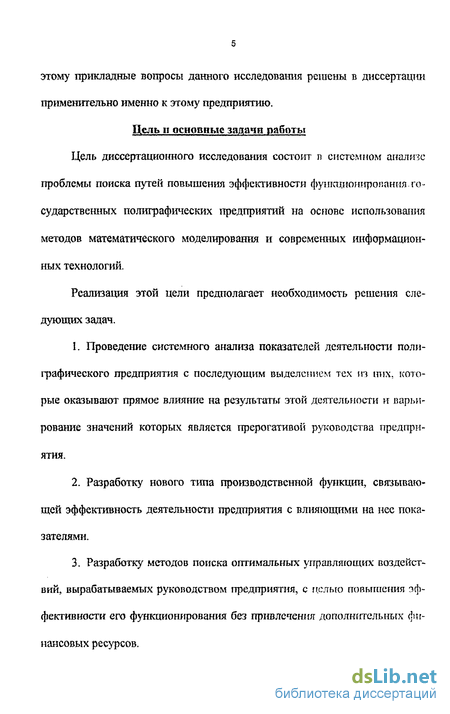 5

этому прикладные вопросы данного исследования решены в диссертации применительно именно к этому предприятию.

Цель и основные задачи работы

Цель диссертационного исследования состоит в системном анализе проблемы поиска путей повышения эффективности функционирования государственных полиграфических предприятий на основе использования методов математического моделирования и современных информационных технологий.

Реализация этой цели предполагает необходимость решения следующих задач.

1. Проведение системного анализа показателей деятельности полиграфического предприятия с последующим выделением тех из них, которые оказывают прямое влияние на результаты этой деятельности и варьирование значений которых является прерогативой руководства предприятия.

2. Разработку нового типа производственной функции, связывающей эффективность деятельности предприятия с влияющими на нее показателями.

3. Разработку методов поиска оптимальных управляющих воздействий, вырабатываемых руководством предприятия, с целью повышения эффективности его функционирования без привлечения дополнительных финансовых ресурсов.

dsLib.net
библиотека диссертаций